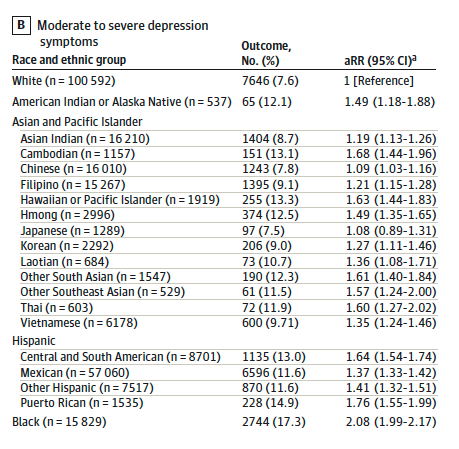 B Moderate to severe depression symptoms

| Race and ethnic group | Outcome, No. (%) | aRR (95% CI)$^a$ |
|---|---|---|
| White (n = 100 592) | 7646 (7.6) | 1 [Reference] |
| American Indian or Alaska Native (n = 537) | 65 (12.1) | 1.49 (1.18-1.88) |
| Asian and Pacific Islander | | |
| Asian Indian (n = 16 210) | 1404 (8.7) | 1.19 (1.13-1.26) |
| Cambodian (n = 1157) | 151 (13.1) | 1.68 (1.44-1.96) |
| Chinese (n = 16 010) | 1243 (7.8) | 1.09 (1.03-1.16) |
| Filipino (n = 15 267) | 1395 (9.1) | 1.21 (1.15-1.28) |
| Hawaiian or Pacific Islander (n = 1919) | 255 (13.3) | 1.63 (1.44-1.83) |
| Hmong (n = 2996) | 374 (12.5) | 1.49 (1.35-1.65) |
| Japanese (n = 1289) | 97 (7.5) | 1.08 (0.89-1.31) |
| Korean (n = 2292) | 206 (9.0) | 1.27 (1.11-1.46) |
| Laotian (n = 684) | 73 (10.7) | 1.36 (1.08-1.71) |
| Other South Asian (n = 1547) | 190 (12.3) | 1.61 (1.40-1.84) |
| Other Southeast Asian (n = 529) | 61 (11.5) | 1.57 (1.24-2.00) |
| Thai (n = 603) | 72 (11.9) | 1.60 (1.27-2.02) |
| Vietnamese (n = 6178) | 600 (9.71) | 1.35 (1.24-1.46) |
| Hispanic | | |
| Central and South American (n = 8701) | 1135 (13.0) | 1.64 (1.54-1.74) |
| Mexican (n = 57 060) | 6596 (11.6) | 1.37 (1.33-1.42) |
| Other Hispanic (n = 7517) | 870 (11.6) | 1.41 (1.32-1.51) |
| Puerto Rican (n = 1535) | 228 (14.9) | 1.76 (1.55-1.99) |
| Black (n = 15 829) | 2744 (17.3) | 2.08 (1.99-2.17) |